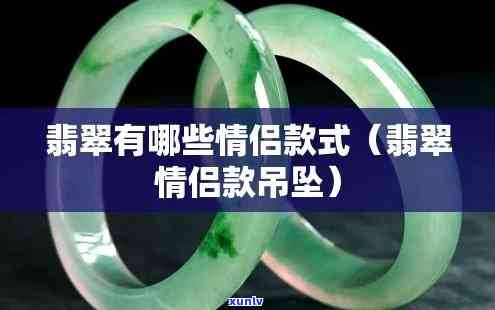 翡翠有哪些情侣款式（翡翠情侣款吊坠）

xunlv